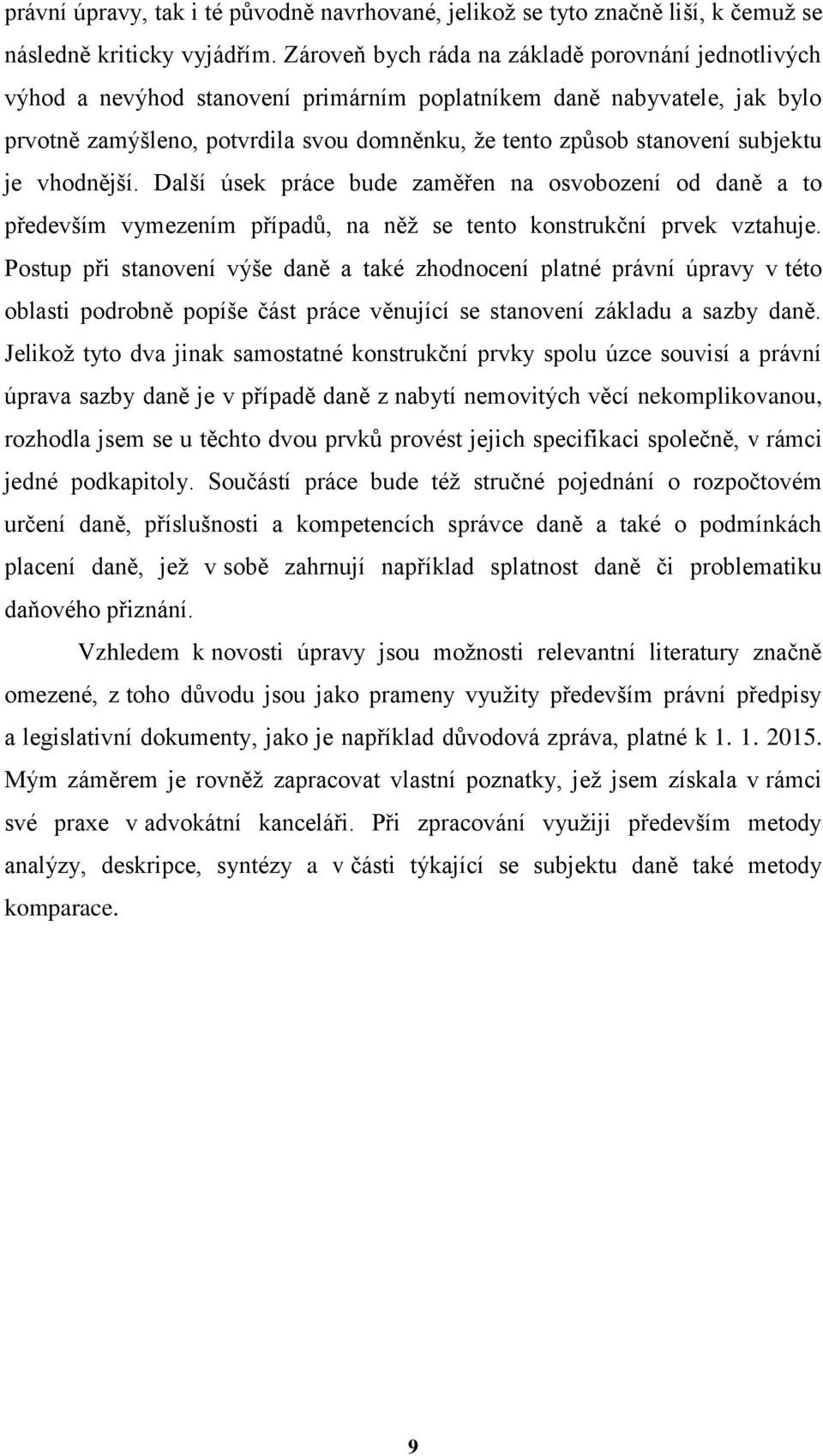 právní úpravy, tak i té původně navrhované, jelikož se tyto značně liší, k čemuž se následně kriticky vyjádřím. Zároveň bych ráda na základě porovnání jednotlivých výhod a nevýhod stanovení primárním poplatníkem daně nabyvatele, jak bylo prvotně zamýšleno, potvrdila svou domněnku, že tento způsob stanovení subjektu je vhodnější. Další úsek práce bude zaměřen na osvobození od daně a to především vymezením případů, na něž se tento konstrukční prvek vztahuje. Postup při stanovení výše daně a také zhodnocení platné právní úpravy v této oblasti podrobně popíše část práce věnující se stanovení základu a sazby daně. Jelikož tyto dva jinak samostatné konstrukční prvky spolu úzce souvisí a právní úprava sazby daně je v případě daně z nabytí nemovitých věcí nekomplikovanou, rozhodla jsem se u těchto dvou prvků provést jejich specifikaci společně, v rámci jedné podkapitoly. Součástí práce bude též stručné pojednání o rozpočtovém určení daně, příslušnosti a kompetencích správce daně a také o podmínkách placení daně, jež v sobě zahrnují například splatnost daně či problematiku daňového přiznání.

Vzhledem k novosti úpravy jsou možnosti relevantní literatury značně omezené, z toho důvodu jsou jako prameny využity především právní předpisy a legislativní dokumenty, jako je například důvodová zpráva, platné k 1. 1. 2015. Mým záměrem je rovněž zapracovat vlastní poznatky, jež jsem získala v rámci své praxe v advokátní kanceláři. Při zpracování využiji především metody analýzy, deskripce, syntézy a v části týkající se subjektu daně také metody komparace.

9